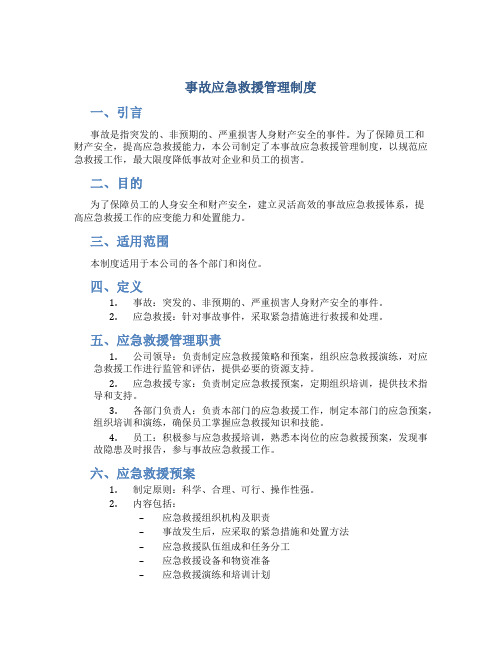 事故应急救援管理制度

一、引言

事故是指突发的、非预期的、严重损害人身财产安全的事件。为了保障员工和财产安全，提高应急救援能力，本公司制定了本事故应急救援管理制度，以规范应急救援工作，最大限度降低事故对企业和员工的损害。

二、目的

为了保障员工的人身安全和财产安全，建立灵活高效的事故应急救援体系，提高应急救援工作的应变能力和处置能力。

三、适用范围

本制度适用于本公司的各个部门和岗位。

四、定义

1. 事故：突发的、非预期的、严重损害人身财产安全的事件。
2. 应急救援：针对事故事件，采取紧急措施进行救援和处理。

五、应急救援管理职责

1. 公司领导：负责制定应急救援策略和预案，组织应急救援演练，对应急救援工作进行监管和评估，提供必要的资源支持。
2. 应急救援专家：负责制定应急救援预案，定期组织培训，提供技术指导和支持。
3. 各部门负责人：负责本部门的应急救援工作，制定本部门的应急预案，组织培训和演练，确保员工掌握应急救援知识和技能。
4. 员工：积极参与应急救援培训，熟悉本岗位的应急救援预案，发现事故隐患及时报告，参与事故应急救援工作。

六、应急救援预案

1. 制定原则：科学、合理、可行、操作性强。
2. 内容包括：
– 应急救援组织机构及职责
– 事故发生后，应采取的紧急措施和处置方法
– 应急救援队伍组成和任务分工
– 应急救援设备和物资准备
– 应急救援演练和培训计划